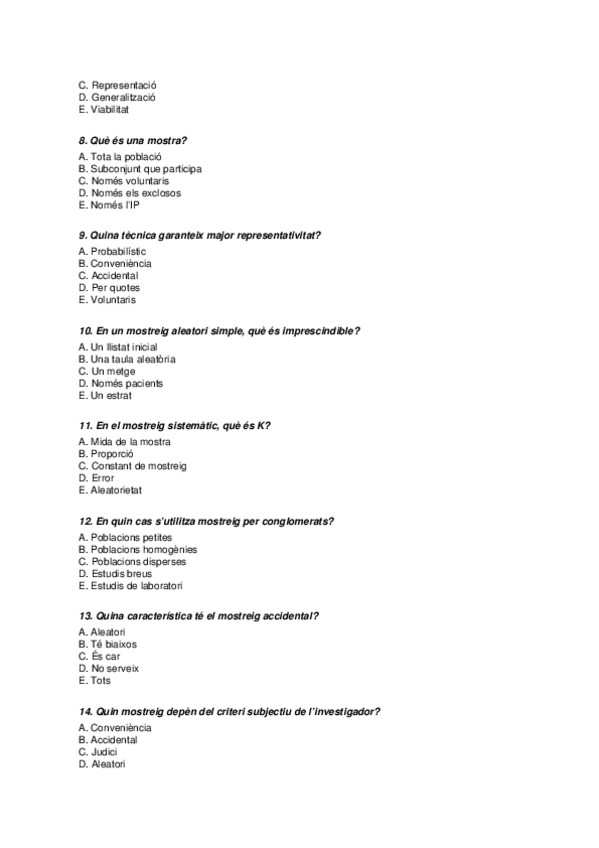 C. Representació
D. Generalització
E. Viabilitat

8. Què és una mostra?
A. Tota la població
B. Subconjunt que participa
C. Només voluntaris
D. Només els exclosos
E. Només l'IP

9. Quina tècnica garanteix major representativitat?
A. Probabilístic
B. Conveniència
C. Accidental
D. Per quotes
E. Voluntaris

10. En un mostreig aleatori simple, què és imprescindible?
A. Un llistat inicial
B. Una taula aleatòria
C. Un metge
D. Només pacients
E. Un estrat

11. En el mostreig sistemàtic, què és K?
A. Mida de la mostra
B. Proporció
C. Constant de mostreig
D. Error
E. Aleatorietat

12. En quin cas s'utilitza mostreig per conglomerats?
A. Poblacions petites
B. Poblacions homogènies
C. Poblacions disperses
D. Estudis breus
E. Estudis de laboratori

13. Quina característica té el mostreig accidental?
A. Aleatori
B. Té biaixos
C. És car
D. No serveix
E. Tots

14. Quin mostreig depèn del criteri subjectiu de l'investigador?
A. Conveniència
B. Accidental
C. Judici
D. Aleatori